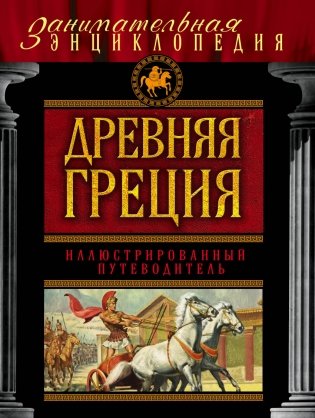 Занимательная
ЭНЦИКЛОПЕДИЯ

ДРЕВНЯЯ ГРЕЦИЯ

ИЛЛЮСТРИРОВАННЫЙ ПУТЕВОДИТЕЛЬ